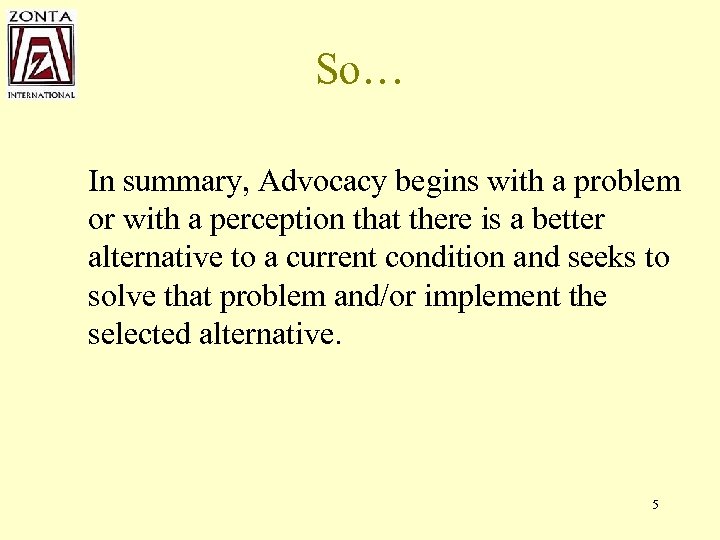 ZONTA
Z
INTERNATIONAL

So…

In summary, Advocacy begins with a problem or with a perception that there is a better alternative to a current condition and seeks to solve that problem and/or implement the selected alternative.

5